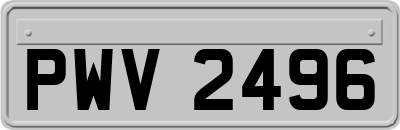 PWV 2496